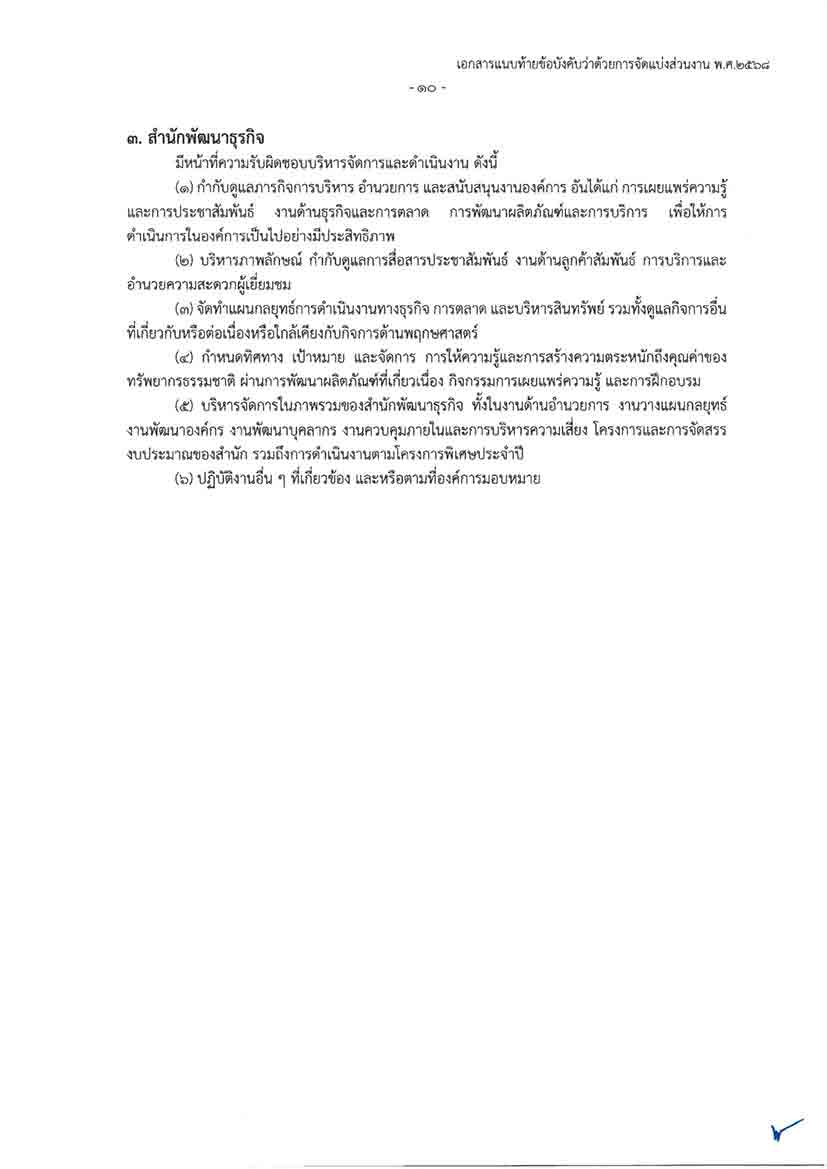 เอกสารแนบท้ายข้อบังคับว่าด้วยการจัดแบ่งส่วนงาน พ.ศ.๒๕๖๘

- ๑๐ -

๓. สำนักพัฒนาธุรกิจ

มีหน้าที่ความรับผิดชอบบริหารจัดการและดำเนินงาน ดังนี้

(๑) กำกับดูแลภารกิจการบริหาร อำนวยการ และสนับสนุนงานองค์การ อันได้แก่ การเผยแพร่ความรู้และการประชาสัมพันธ์ งานด้านธุรกิจและการตลาด การพัฒนาผลิตภัณฑ์และการบริการ เพื่อให้การดำเนินการในองค์การเป็นไปอย่างมีประสิทธิภาพ

(๒) บริหารภาพลักษณ์ กำกับดูแลการสื่อสารประชาสัมพันธ์ งานด้านลูกค้าสัมพันธ์ การบริการและอำนวยความสะดวกผู้เยี่ยมชม

(๓) จัดทำแผนกลยุทธ์การดำเนินงานทางธุรกิจ การตลาด และบริหารสินทรัพย์ รวมทั้งดูแลกิจการอื่นที่เกี่ยวกับหรือต่อเนื่องหรือใกล้เคียงกับกิจการด้านพฤกษศาสตร์

(๔) กำหนดทิศทาง เป้าหมาย และจัดการ การให้ความรู้และการสร้างความตระหนักถึงคุณค่าของทรัพยากรธรรมชาติ ผ่านการพัฒนาผลิตภัณฑ์ที่เกี่ยวเนื่อง กิจกรรมการเผยแพร่ความรู้ และการฝึกอบรม

(๕) บริหารจัดการในภาพรวมของสำนักพัฒนาธุรกิจ ทั้งในงานด้านอำนวยการ งานวางแผนกลยุทธ์ งานพัฒนาองค์กร งานพัฒนาบุคลากร งานควบคุมภายในและการบริหารความเสี่ยง โครงการและการจัดสรรงบประมาณของสำนัก รวมถึงการดำเนินงานตามโครงการพิเศษประจำปี

(๖) ปฏิบัติงานอื่น ๆ ที่เกี่ยวข้อง และหรือตามที่องค์การมอบหมาย